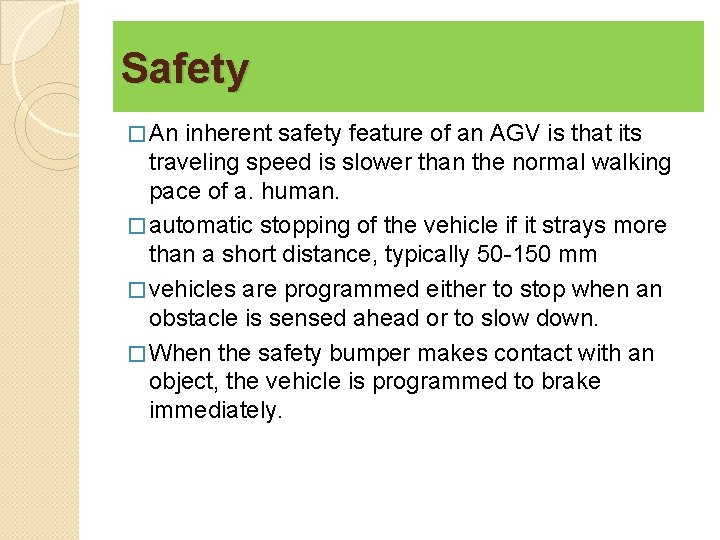 Safety

□ An inherent safety feature of an AGV is that its traveling speed is slower than the normal walking pace of a. human.

□ automatic stopping of the vehicle if it strays more than a short distance, typically 50-150 mm

□ vehicles are programmed either to stop when an obstacle is sensed ahead or to slow down.

□ When the safety bumper makes contact with an object, the vehicle is programmed to brake immediately.